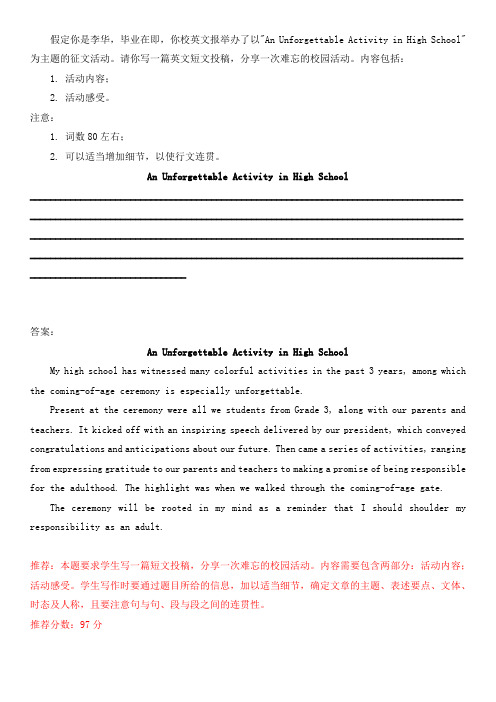 假定你是李华，毕业在即，你校英文报举办了以"An Unforgettable Activity in High School"为主题的征文活动。请你写一篇英文短文投稿，分享一次难忘的校园活动。内容包括：

1. 活动内容；

2. 活动感受。

注意：

1. 词数 80 左右；

2. 可以适当增加细节，以使行文连贯。

An Unforgettable Activity in High School

答案：

An Unforgettable Activity in High School

My high school has witnessed many colorful activities in the past 3 years, among which the coming-of-age ceremony is especially unforgettable.

Present at the ceremony were all we students from Grade 3, along with our parents and teachers. It kicked off with an inspiring speech delivered by our president, which conveyed congratulations and anticipations about our future. Then came a series of activities, ranging from expressing gratitude to our parents and teachers to making a promise of being responsible for the adulthood. The highlight was when we walked through the coming-of-age gate.

The ceremony will be rooted in my mind as a reminder that I should shoulder my responsibility as an adult.

推荐：本题要求学生写一篇短文投稿，分享一次难忘的校园活动。内容需要包含两部分：活动内容；活动感受。学生写作时要通过题目所给的信息，加以适当细节，确定文章的主题、表述要点、文体、时态及人称，且要注意句与句、段与段之间的连贯性。

推荐分数：97 分